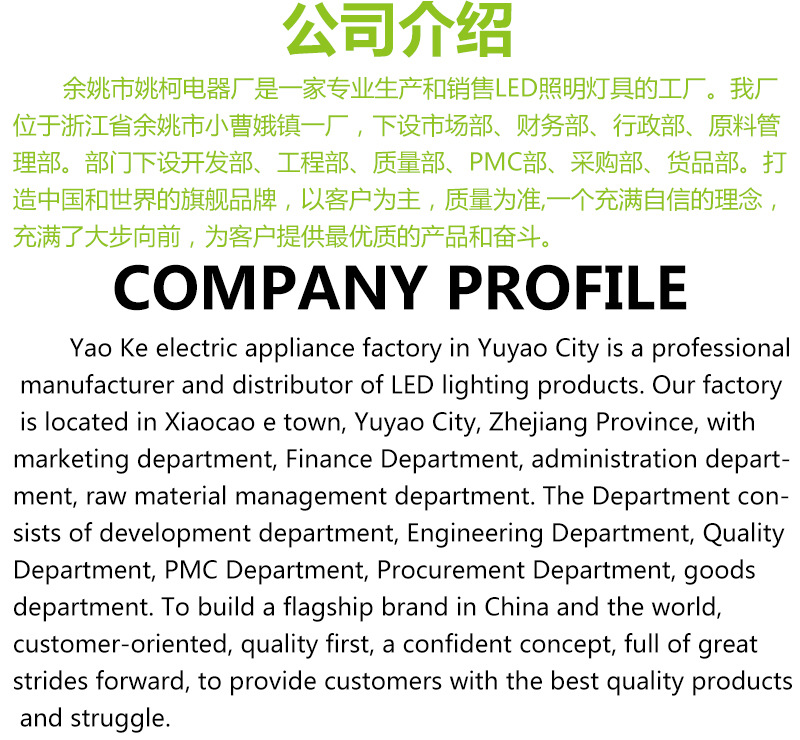 公司介绍

余姚市姚柯电器厂是一家专业生产和销售LED照明灯具的工厂。我厂位于浙江省余姚市小曹娥镇一厂，下设市场部、财务部、行政部、原料管理部。部门下设开发部、工程部、质量部、PMC部、采购部、货品部。打造中国和世界的旗舰品牌，以客户为主，质量为准,一个充满自信的理念，充满了大步向前，为客户提供最优质的产品和奋斗。

COMPANY PROFILE

Yao Ke electric appliance factory in Yuyao City is a professional manufacturer and distributor of LED lighting products. Our factory is located in Xiaocao e town, Yuyao City, Zhejiang Province, with marketing department, Finance Department, administration department, raw material management department. The Department consists of development department, Engineering Department, Quality Department, PMC Department, Procurement Department, goods department. To build a flagship brand in China and the world, customer-oriented, quality first, a confident concept, full of great strides forward, to provide customers with the best quality products and struggle.